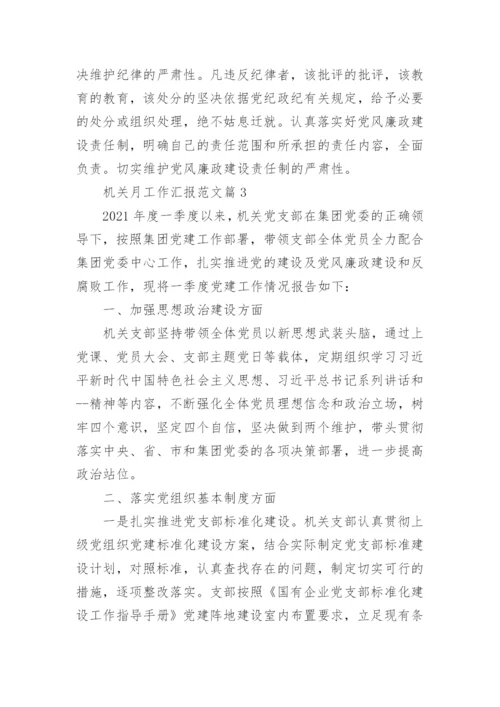 决维护纪律的严肃性。凡违反纪律者，该批评的批评，该教育的教育，该处分的坚决依据党纪政纪有关规定，给予必要的处分或组织处理，绝不姑息迁就。认真落实好党风廉政建设责任制，明确自己的责任范围和所承担的责任内容，全面负责。切实维护党风廉政建设责任制的严肃性。

机关月工作汇报范文篇 3

2021 年度一季度以来，机关党支部在集团党委的正确领导下，按照集团党建工作部署，带领支部全体党员全力配合集团党委中心工作，扎实推进党的建设及党风廉政建设和反腐败工作，现将一季度党建工作情况报告如下：

一、加强思想政治建设方面

机关支部坚持带领全体党员以新思想武装头脑，通过上党课、党员大会、支部主题党日等载体，定期组织学习习近平新时代中国特色社会主义思想、习近平总书记系列讲话和--精神等内容，不断强化全体党员理想信念和政治立场，树牢四个意识，坚定四个自信，坚决做到两个维护，带头贯彻落实中央、省、市和集团党委的各项决策部署，进一步提高政治站位。

二、落实党组织基本制度方面

一是扎实推进党支部标准化建设。机关支部认真贯彻上级党组织党建标准化建设方案，结合实际制定党支部标准建设计划，对照标准，认真查找存在的问题，制定切实可行的措施，逐项整改落实。支部按照《国有企业党支部标准化建设工作指导手册》党建阵地建设室内布置要求，立足现有条